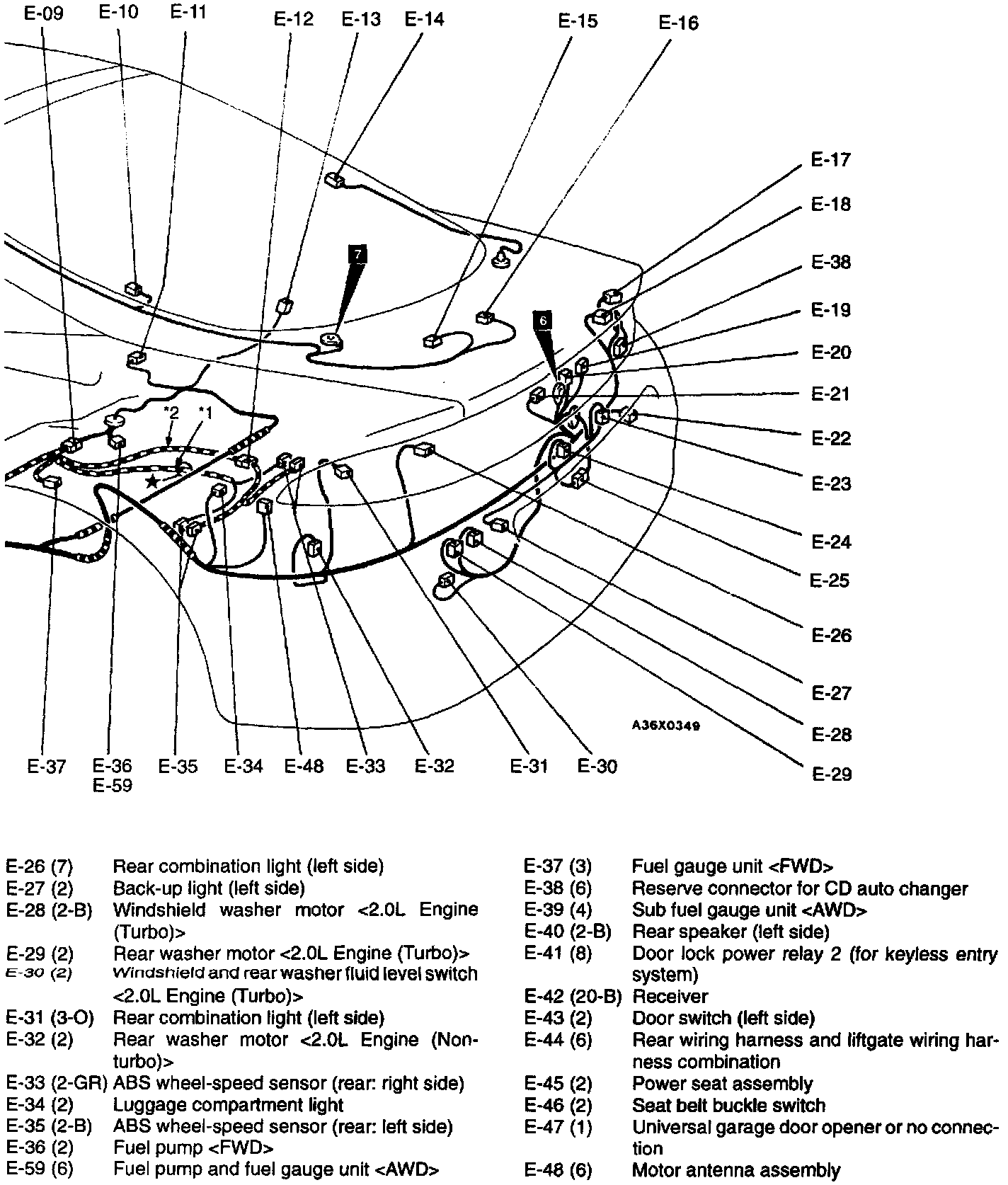 E-09 E-10 E-11 E-12 E-13 E-14 E-15 E-16

E-17
E-18
E-38
E-19
E-20
E-21
E-22
E-23
E-24
E-25
E-26
E-27
E-28
E-29

7
6
*2 *1

A36X0349

E-37 E-36 E-59 E-35 E-34 E-48 E-33 E-32 E-31 E-30

| | |
|---|---|
| E-26 (7) | Rear combination light (left side) |
| E-27 (2) | Back-up light (left side) |
| E-28 (2-B) | Windshield washer motor <2.0L Engine (Turbo)> |
| E-29 (2) | Rear washer motor <2.0L Engine (Turbo)> |
| E-30 (2) | Windshield and rear washer fluid level switch <2.0L Engine (Turbo)> |
| E-31 (3-O) | Rear combination light (left side) |
| E-32 (2) | Rear washer motor <2.0L Engine (Non-turbo)> |
| E-33 (2-GR) | ABS wheel-speed sensor (rear: right side) |
| E-34 (2) | Luggage compartment light |
| E-35 (2-B) | ABS wheel-speed sensor (rear: left side) |
| E-36 (2) | Fuel pump <FWD> |
| E-59 (6) | Fuel pump and fuel gauge unit <AWD> |

| | |
|---|---|
| E-37 (3) | Fuel gauge unit <FWD> |
| E-38 (6) | Reserve connector for CD auto changer |
| E-39 (4) | Sub fuel gauge unit <AWD> |
| E-40 (2-B) | Rear speaker (left side) |
| E-41 (8) | Door lock power relay 2 (for keyless entry system) |
| E-42 (20-B) | Receiver |
| E-43 (2) | Door switch (left side) |
| E-44 (6) | Rear wiring harness and liftgate wiring harness combination |
| E-45 (2) | Power seat assembly |
| E-46 (2) | Seat belt buckle switch |
| E-47 (1) | Universal garage door opener or no connection |
| E-48 (6) | Motor antenna assembly |